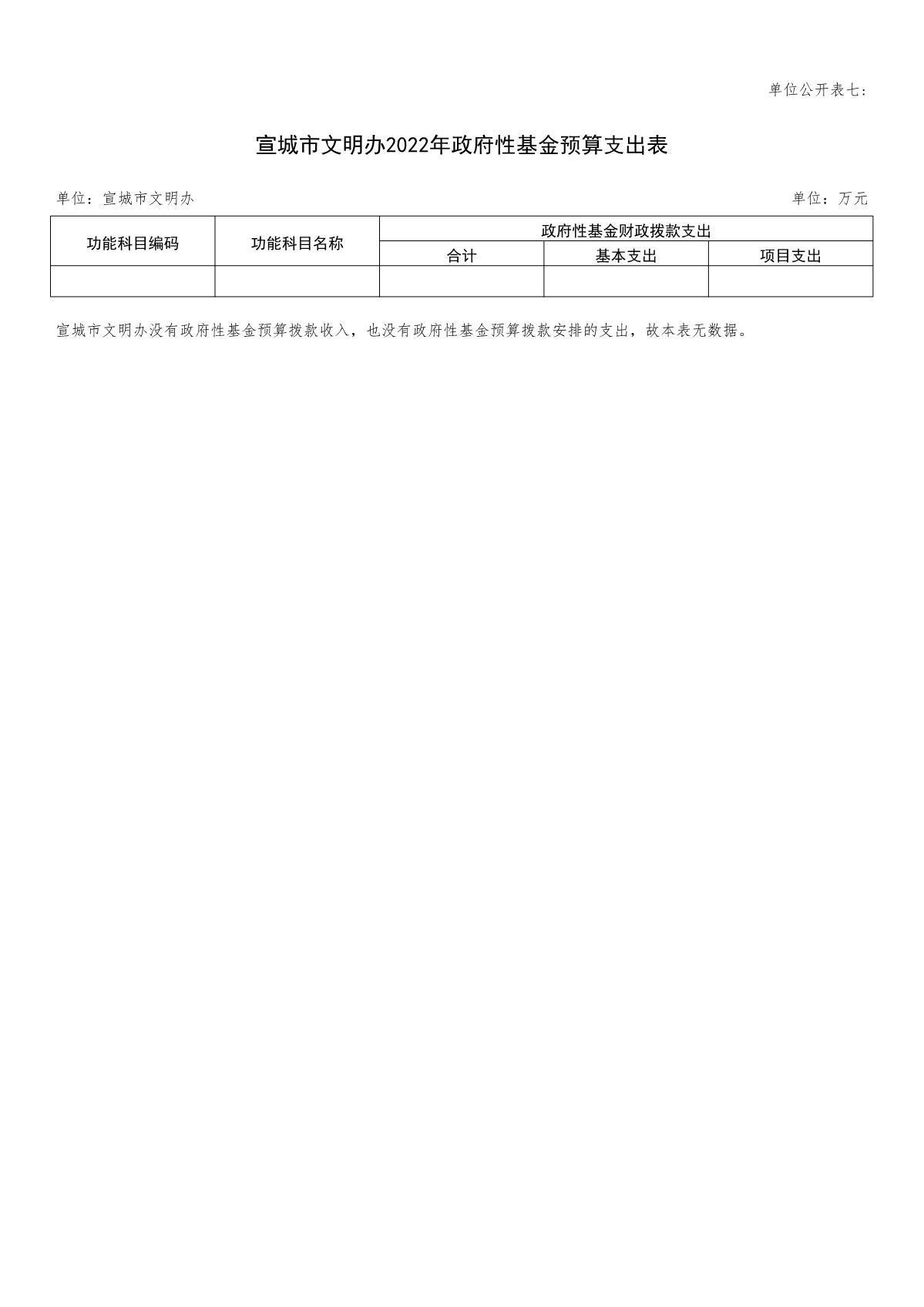 单位公开表七：

宣城市文明办2022年政府性基金预算支出表

单位：宣城市文明办

单位：万元

| 功能科目编码 | 功能科目名称 | 政府性基金财政拨款支出 | | |
|---|---|---|---|---|
| | | 合计 | 基本支出 | 项目支出 |
| | | | | |

宣城市文明办没有政府性基金预算拨款收入，也没有政府性基金预算拨款安排的支出，故本表无数据。